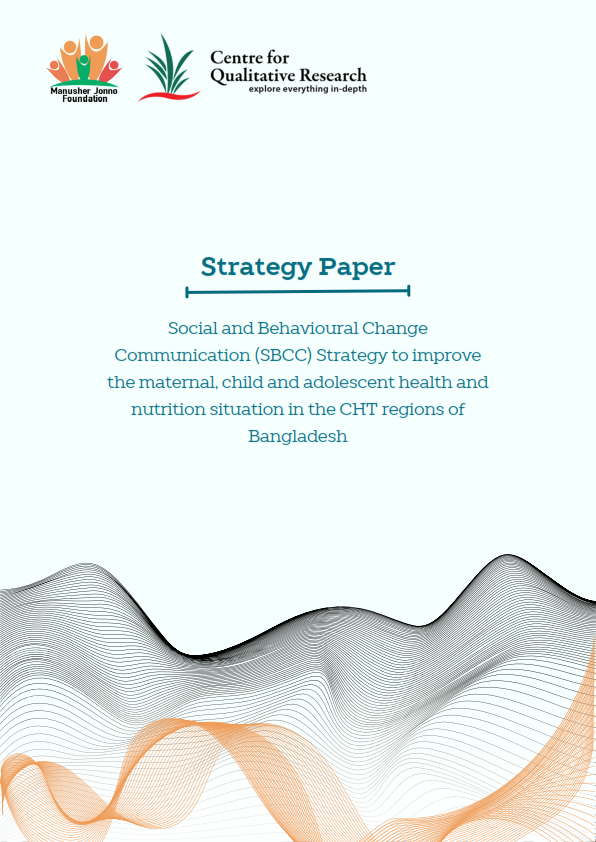 Manusher Jonno Foundation

Centre for Qualitative Research
explore everything in-depth

Strategy Paper

Social and Behavioural Change Communication (SBCC) Strategy to improve the maternal, child and adolescent health and nutrition situation in the CHT regions of Bangladesh